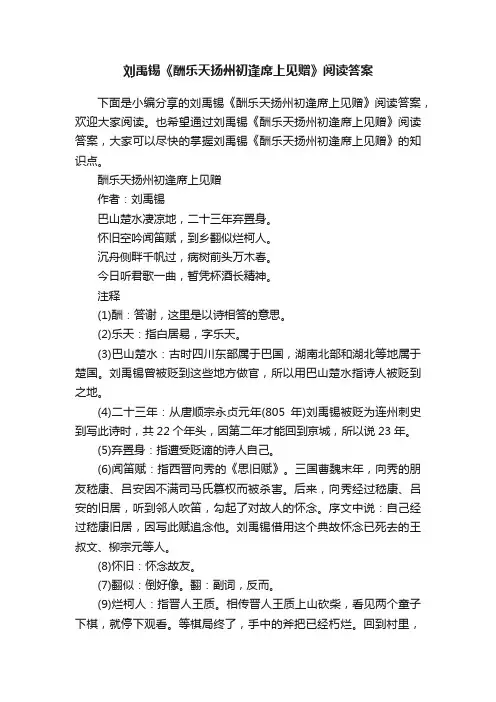 刘禹锡《酬乐天扬州初逢席上见赠》阅读答案

下面是小编分享的刘禹锡《酬乐天扬州初逢席上见赠》阅读答案，欢迎大家阅读。也希望通过刘禹锡《酬乐天扬州初逢席上见赠》阅读答案，大家可以尽快的掌握刘禹锡《酬乐天扬州初逢席上见赠》的知识点。

酬乐天扬州初逢席上见赠

作者：刘禹锡

巴山楚水凄凉地，二十三年弃置身。

怀旧空吟闻笛赋，到乡翻似烂柯人。

沉舟侧畔千帆过，病树前头万木春。

今日听君歌一曲，暂凭杯酒长精神。

注释

(1)酬：答谢，这里是以诗相答的意思。

(2)乐天：指白居易，字乐天。

(3)巴山楚水：古时四川东部属于巴国，湖南北部和湖北等地属于楚国。刘禹锡曾被贬到这些地方做官，所以用巴山楚水指诗人被贬到之地。

(4)二十三年：从唐顺宗永贞元年(805 年)刘禹锡被贬为连州刺史到写此诗时，共 22 个年头，因第二年才能回到京城，所以说 23 年。

(5)弃置身：指遭受贬谪的诗人自己。

(6)闻笛赋：指西晋向秀的《思旧赋》。三国曹魏末年，向秀的朋友嵇康、吕安因不满司马氏篡权而被杀害。后来，向秀经过嵇康、吕安的旧居，听到邻人吹笛，勾起了对故人的怀念。序文中说：自己经过嵇康旧居，因写此赋追念他。刘禹锡借用这个典故怀念已死去的王叔文、柳宗元等人。

(8)怀旧：怀念故友。

(7)翻似：倒好像。翻：副词，反而。

(9)烂柯人：指晋人王质。相传晋人王质上山砍柴，看见两个童子下棋，就停下观看。等棋局终了，手中的斧把已经朽烂。回到村里，